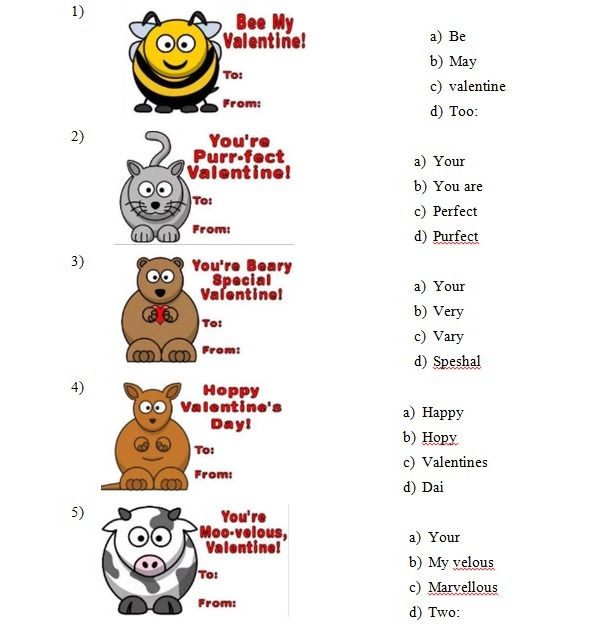 1)

Bee My Valentine!

To:

From:

a) Be
b) May
c) valentine
d) Too:

2)

You're Purr-fect Valentine!

To:

From:

a) Your
b) You are
c) Perfect
d) Purfect

3)

You're Beary Special Valentine!

To:

From:

a) Your
b) Very
c) Vary
d) Speshal

4)

Hoppy Valentine's Day!

To:

From:

a) Happy
b) Hopy
c) Valentines
d) Dai

5)

You're Moo-velous, Valentine!

To:

From:

a) Your
b) My velous
c) Marvellous
d) Two: